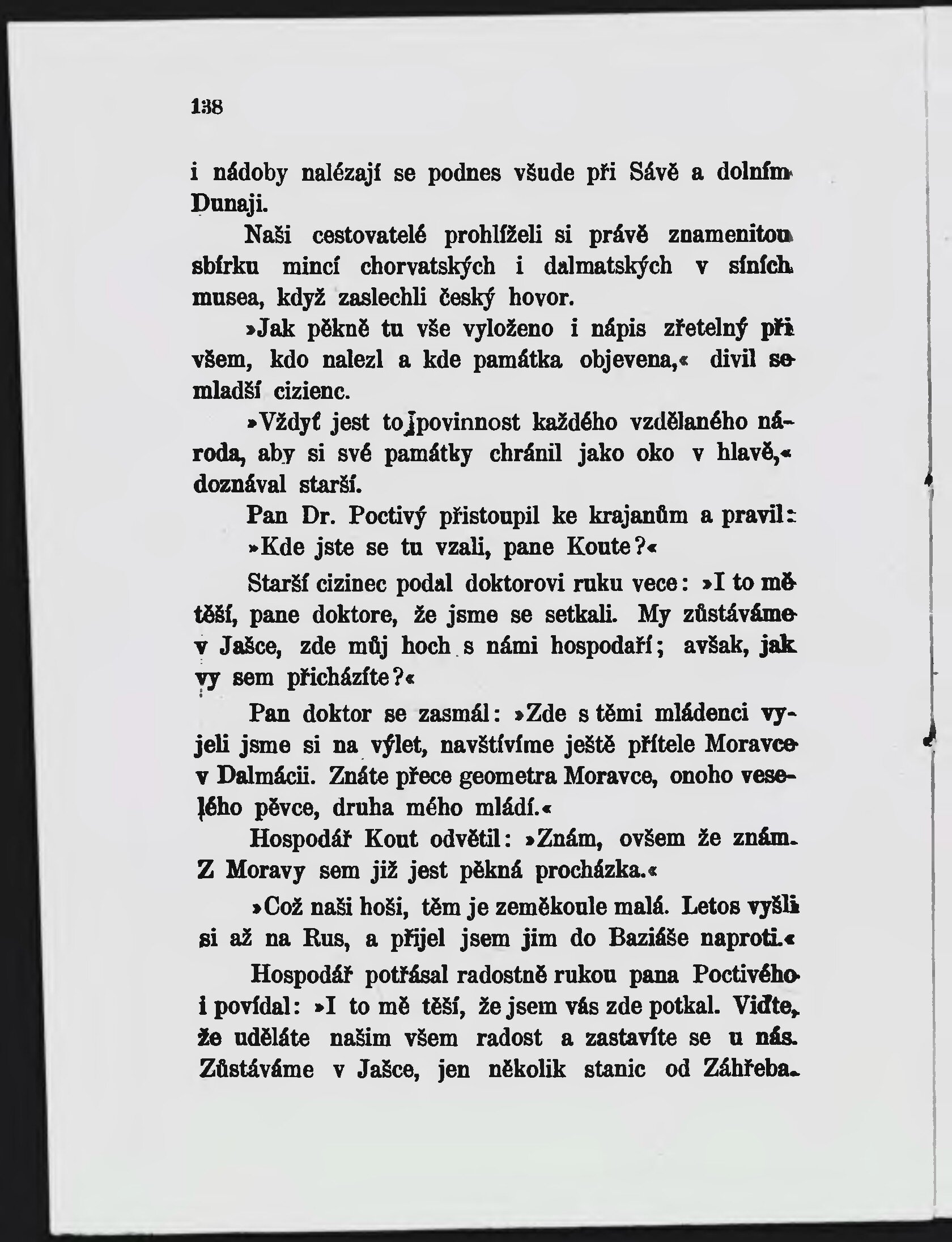 138

i nádoby nalézají se podnes všude při Sávě a dolním Dunaji.

Naši cestovatelé prohlíželi si právě znamenitou sbírku mincí chorvatských i dalmatských v síních musea, když zaslechli český hovor.

»Jak pěkně tu vše vyloženo i nápis zřetelný při všem, kdo nalezl a kde památka objevena,« divil se mladší cizienc.

»Vždyť jest to povinnost každého vzdělaného národa, aby si své památky chránil jako oko v hlavě,« doznával starší.

Pan Dr. Poctivý přistoupil ke krajanům a pravil:

»Kde jste se tu vzali, pane Koute?«

Starší cizinec podal doktorovi ruku vece: »I to mě těší, pane doktore, že jsme se setkali. My zůstáváme v Jašce, zde můj hoch s námi hospodaří; avšak, jak vy sem přicházíte?«

Pan doktor se zasmál: »Zde s těmi mládenci vyjeli jsme si na výlet, navštívíme ještě přítele Moravce v Dalmácii. Znáte přece geometra Moravce, onoho veselého pěvce, druha mého mládí.«

Hospodář Kout odvětil: »Znám, ovšem že znám. Z Moravy sem již jest pěkná procházka.«

»Což naši hoši, těm je zeměkoule malá. Letos vyšli si až na Rus, a přijel jsem jim do Baziáše naproti.«

Hospodář potřásal radostně rukou pana Poctivého i povídal: »I to mě těší, že jsem vás zde potkal. Viďte, že uděláte našim všem radost a zastavíte se u nás. Zůstáváme v Jašce, jen několik stanic od Záhřeba.